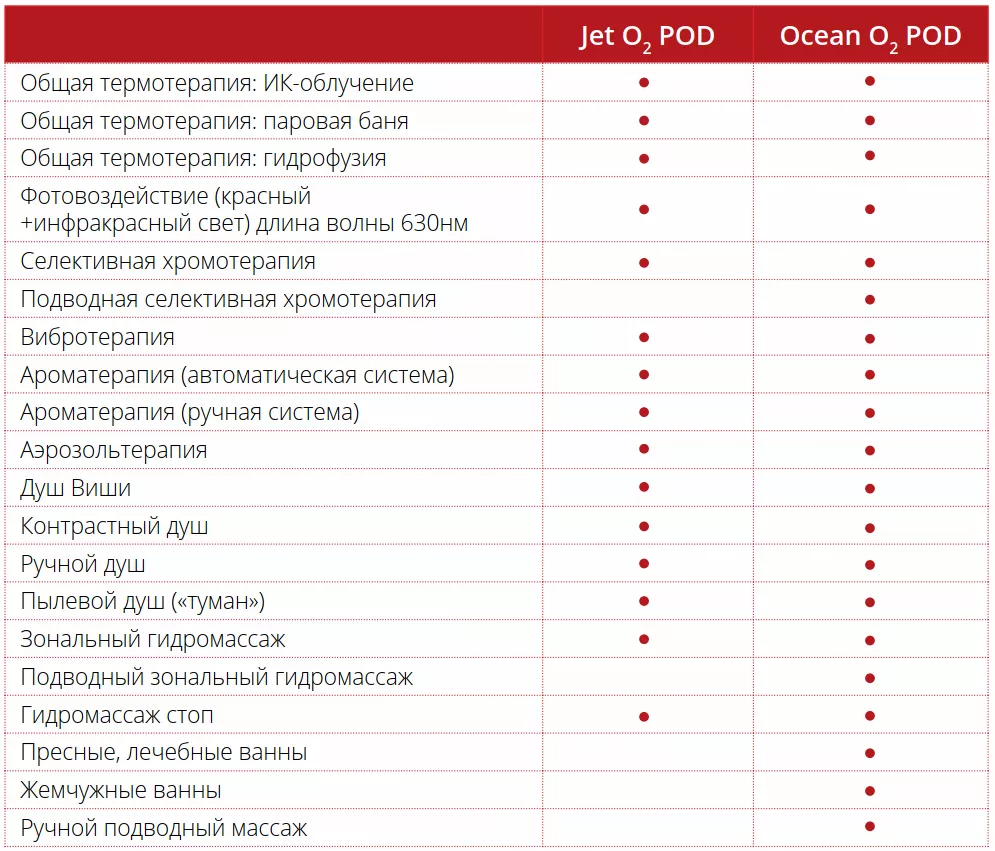 | | Jet $O_2$ POD | Ocean $O_2$ POD |
|---|---|---|
| Общая термотерапия: ИК-облучение | ● | ● |
| Общая термотерапия: паровая баня | ● | ● |
| Общая термотерапия: гидрофузия | ● | ● |
| Фотовоздействие (красный +инфракрасный свет) длина волны 630нм | ● | ● |
| Селективная хромотерапия | ● | ● |
| Подводная селективная хромотерапия | | ● |
| Вибротерапия | ● | ● |
| Ароматерапия (автоматическая система) | ● | ● |
| Ароматерапия (ручная система) | ● | ● |
| Аэрозольтерапия | ● | ● |
| Душ Виши | ● | ● |
| Контрастный душ | ● | ● |
| Ручной душ | ● | ● |
| Пылевой душ («туман») | ● | ● |
| Зональный гидромассаж | ● | ● |
| Подводный зональный гидромассаж | | ● |
| Гидромассаж стоп | ● | ● |
| Пресные, лечебные ванны | | ● |
| Жемчужные ванны | | ● |
| Ручной подводный массаж | | ● |